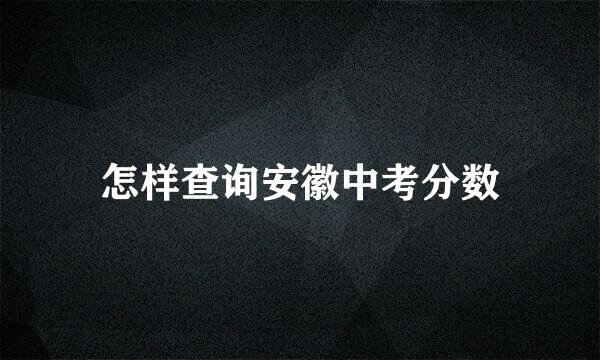 怎样查询安徽中考分数